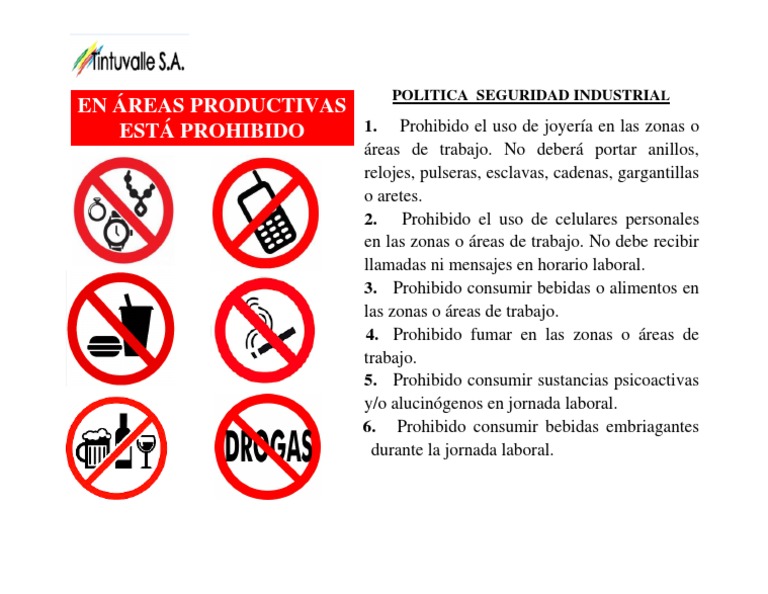 Tintuvalle S.A.

EN ÁREAS PRODUCTIVAS ESTÁ PROHIBIDO

DROGAS

POLITICA SEGURIDAD INDUSTRIAL

1. Prohibido el uso de joyería en las zonas o áreas de trabajo. No deberá portar anillos, relojes, pulseras, esclavas, cadenas, gargantillas o aretes.

2. Prohibido el uso de celulares personales en las zonas o áreas de trabajo. No debe recibir llamadas ni mensajes en horario laboral.

3. Prohibido consumir bebidas o alimentos en las zonas o áreas de trabajo.

4. Prohibido fumar en las zonas o áreas de trabajo.

5. Prohibido consumir sustancias psicoactivas y/o alucinógenos en jornada laboral.

6. Prohibido consumir bebidas embriagantes durante la jornada laboral.